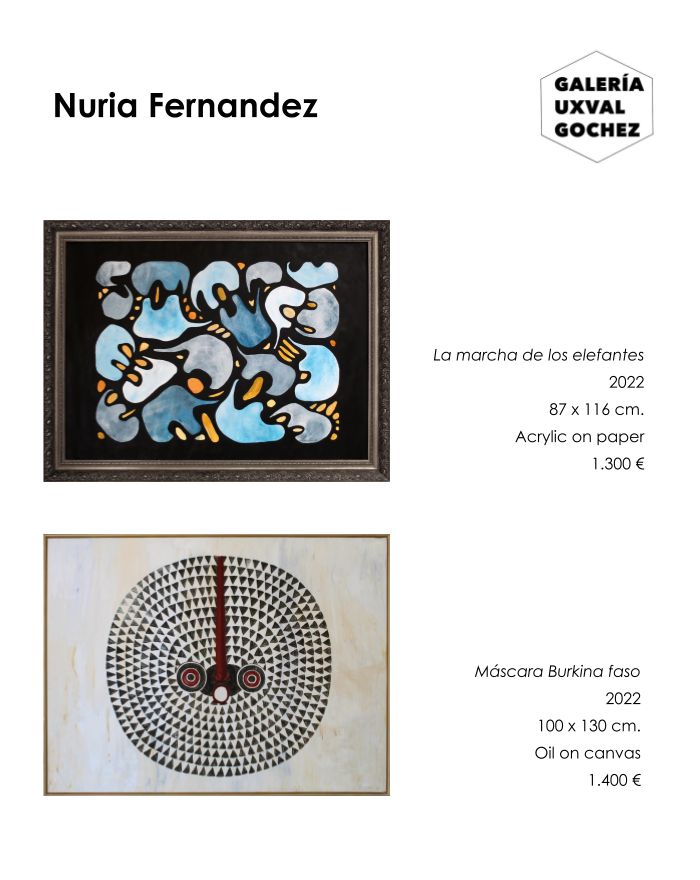 Nuria Fernandez

GALERÍA
UXVAL
GOCHEZ

La marcha de los elefantes
2022
87 x 116 cm.
Acrylic on paper
1.300 €

Máscara Burkina faso
2022
100 x 130 cm.
Oil on canvas
1.400 €